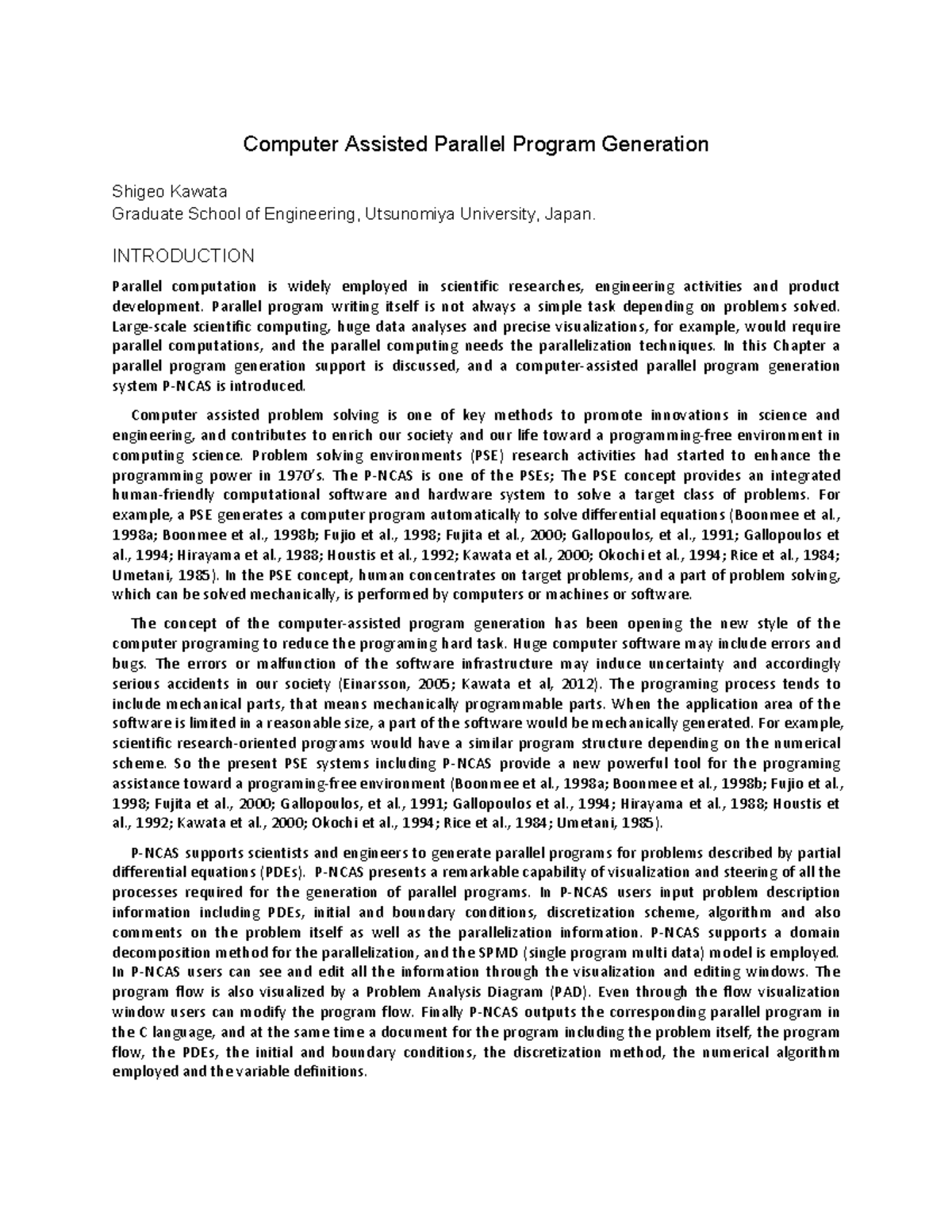 Computer Assisted Parallel Program Generation

Shigeo Kawata
Graduate School of Engineering, Utsunomiya University, Japan.

INTRODUCTION

Parallel computation is widely employed in scientific researches, engineering activities and product development. Parallel program writing itself is not always a simple task depending on problems solved. Large-scale scientific computing, huge data analyses and precise visualizations, for example, would require parallel computations, and the parallel computing needs the parallelization techniques. In this Chapter a parallel program generation support is discussed, and a computer-assisted parallel program generation system P-NCAS is introduced.

Computer assisted problem solving is one of key methods to promote innovations in science and engineering, and contributes to enrich our society and our life toward a programming-free environment in computing science. Problem solving environments (PSE) research activities had started to enhance the programming power in 1970's. The P-NCAS is one of the PSEs; The PSE concept provides an integrated human-friendly computational software and hardware system to solve a target class of problems. For example, a PSE generates a computer program automatically to solve differential equations (Boonmee et al., 1998a; Boonmee et al., 1998b; Fujio et al., 1998; Fujita et al., 2000; Gallopoulos, et al., 1991; Gallopoulos et al., 1994; Hirayama et al., 1988; Houstis et al., 1992; Kawata et al., 2000; Okochi et al., 1994; Rice et al., 1984; Umetani, 1985). In the PSE concept, human concentrates on target problems, and a part of problem solving, which can be solved mechanically, is performed by computers or machines or software.

The concept of the computer-assisted program generation has been opening the new style of the computer programing to reduce the programing hard task. Huge computer software may include errors and bugs. The errors or malfunction of the software infrastructure may induce uncertainty and accordingly serious accidents in our society (Einarsson, 2005; Kawata et al, 2012). The programing process tends to include mechanical parts, that means mechanically programmable parts. When the application area of the software is limited in a reasonable size, a part of the software would be mechanically generated. For example, scientific research-oriented programs would have a similar program structure depending on the numerical scheme. So the present PSE systems including P-NCAS provide a new powerful tool for the programing assistance toward a programing-free environment (Boonmee et al., 1998a; Boonmee et al., 1998b; Fujio et al., 1998; Fujita et al., 2000; Gallopoulos, et al., 1991; Gallopoulos et al., 1994; Hirayama et al., 1988; Houstis et al., 1992; Kawata et al., 2000; Okochi et al., 1994; Rice et al., 1984; Umetani, 1985).

P-NCAS supports scientists and engineers to generate parallel programs for problems described by partial differential equations (PDEs). P-NCAS presents a remarkable capability of visualization and steering of all the processes required for the generation of parallel programs. In P-NCAS users input problem description information including PDEs, initial and boundary conditions, discretization scheme, algorithm and also comments on the problem itself as well as the parallelization information. P-NCAS supports a domain decomposition method for the parallelization, and the SPMD (single program multi data) model is employed. In P-NCAS users can see and edit all the information through the visualization and editing windows. The program flow is also visualized by a Problem Analysis Diagram (PAD). Even through the flow visualization window users can modify the program flow. Finally P-NCAS outputs the corresponding parallel program in the C language, and at the same time a document for the program including the problem itself, the program flow, the PDEs, the initial and boundary conditions, the discretization method, the numerical algorithm employed and the variable definitions.